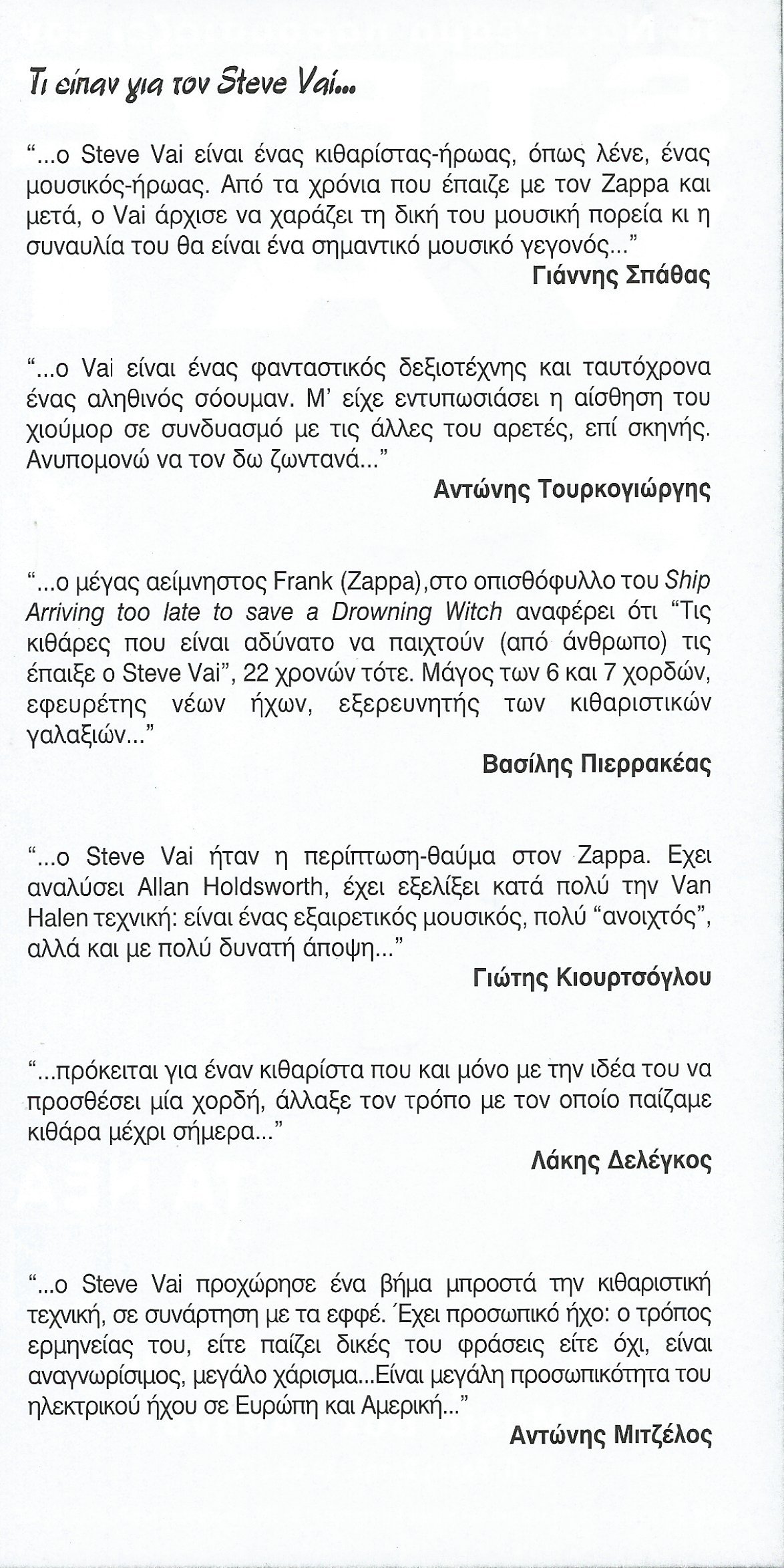 Τι είπαν για τον Steve Vai...

"...ο Steve Vai είναι ένας κιθαρίστας-ήρωας, όπως λένε, ένας μουσικός-ήρωας. Από τα χρόνια που έπαιζε με τον Zappa και μετά, ο Vai άρχισε να χαράζει τη δική του μουσική πορεία κι η συναυλία του θα είναι ένα σημαντικό μουσικό γεγονός..."
Γιάννης Σπάθας

"...ο Vai είναι ένας φανταστικός δεξιοτέχνης και ταυτόχρονα ένας αληθινός σόουμαν. Μ' είχε εντυπωσιάσει η αίσθηση του χιούμορ σε συνδυασμό με τις άλλες του αρετές, επί σκηνής. Ανυπομονώ να τον δω ζωντανά..."
Αντώνης Τουρκογιώργης

"...ο μέγας αείμνηστος Frank (Zappa),στο οπισθόφυλλο του Ship Arriving too late to save a Drowning Witch αναφέρει ότι "Τις κιθάρες που είναι αδύνατο να παιχτούν (από άνθρωπο) τις έπαιξε ο Steve Vai", 22 χρονών τότε. Μάγος των 6 και 7 χορδών, εφευρέτης νέων ήχων, εξερευνητής των κιθαριστικών γαλαξιών..."
Βασίλης Πιερρακέας

"...ο Steve Vai ήταν η περίπτωση-θαύμα στον Zappa. Εχει αναλύσει Allan Holdsworth, έχει εξελίξει κατά πολύ την Van Halen τεχνική: είναι ένας εξαιρετικός μουσικός, πολύ "ανοιχτός", αλλά και με πολύ δυνατή άποψη..."
Γιώτης Κιουρτσόγλου

"...πρόκειται για έναν κιθαρίστα που και μόνο με την ιδέα του να προσθέσει μία χορδή, άλλαξε τον τρόπο με τον οποίο παίζαμε κιθάρα μέχρι σήμερα..."
Λάκης Δελέγκος

"...ο Steve Vai προχώρησε ένα βήμα μπροστά την κιθαριστική τεχνική, σε συνάρτηση με τα εφφέ. Έχει προσωπικό ήχο: ο τρόπος ερμηνείας του, είτε παίζει δικές του φράσεις είτε όχι, είναι αναγνωρίσιμος, μεγάλο χάρισμα...Είναι μεγάλη προσωπικότητα του ηλεκτρικού ήχου σε Ευρώπη και Αμερική..."
Αντώνης Μιτζέλος